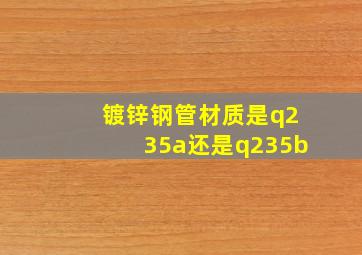 镀锌钢管材质是q235a还是q235b